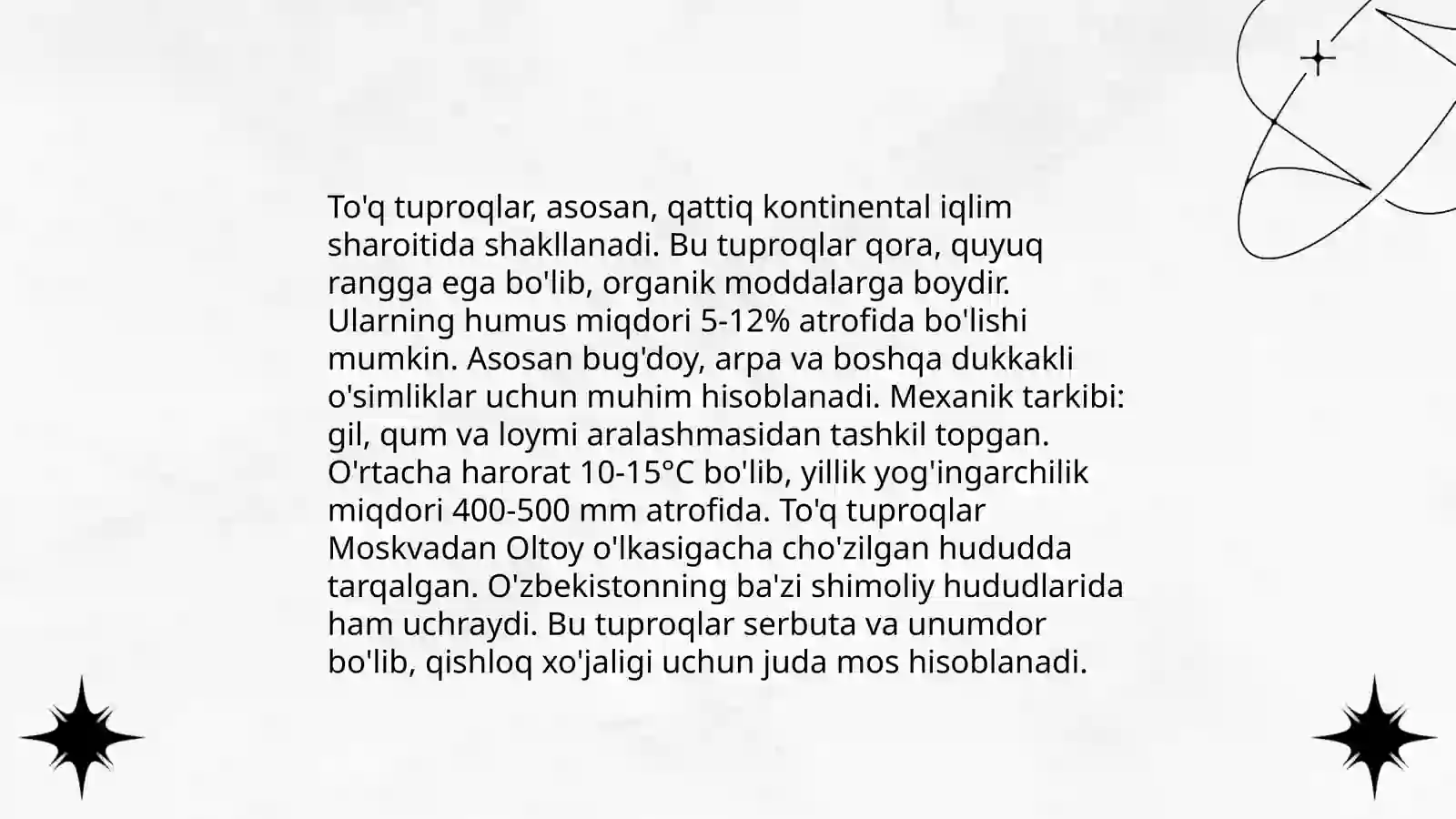 To'q tuproqlar, asosan, qattiq kontinental iqlim sharoitida shakllanadi. Bu tuproqlar qora, quyuq rangga ega bo'lib, organik moddalarga boydir. Ularning humus miqdori 5-12% atrofida bo'lishi mumkin. Asosan bug'doy, arpa va boshqa dukkakli o'simliklar uchun muhim hisoblanadi. Mexanik tarkibi: gil, qum va loymi aralashmasidan tashkil topgan. O'rtacha harorat 10-15°C bo'lib, yillik yog'ingarchilik miqdori 400-500 mm atrofida. To'q tuproqlar Moskvadan Oltoy o'lkasigacha cho'zilgan hududda tarqalgan. O'zbekistonning ba'zi shimoliy hududlarida ham uchraydi. Bu tuproqlar serbuta va unumdor bo'lib, qishloq xo'jaligi uchun juda mos hisoblanadi.